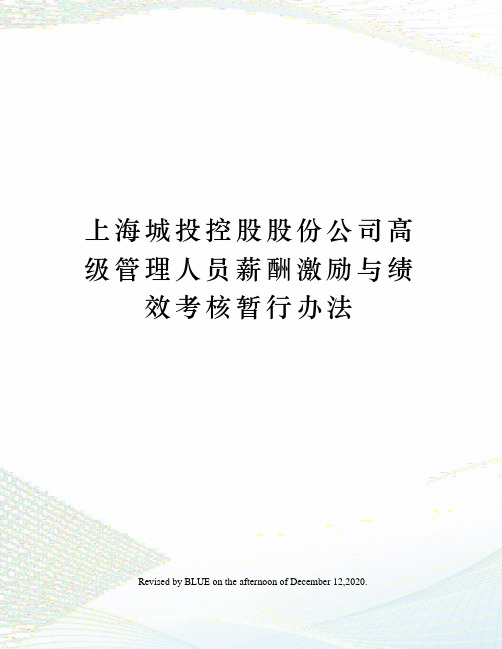 上海城投控股股份公司高级管理人员薪酬激励与绩效考核暂行办法

Revised by BLUE on the afternoon of December 12,2020.